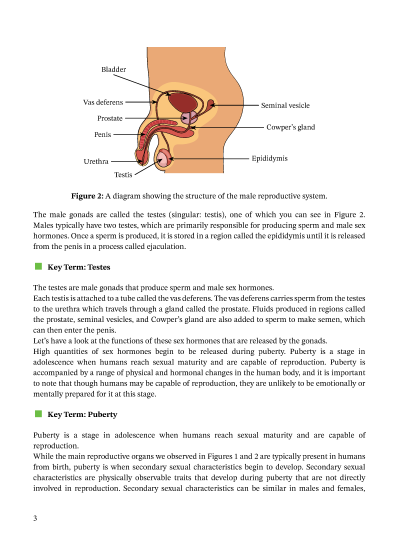 Bladder

Vas deferens

Prostate

Penis

Urethra

Testis

Seminal vesicle

Cowper's gland

Epididymis

**Figure 2:** A diagram showing the structure of the male reproductive system.

The male gonads are called the testes (singular: testis), one of which you can see in Figure 2. Males typically have two testes, which are primarily responsible for producing sperm and male sex hormones. Once a sperm is produced, it is stored in a region called the epididymis until it is released from the penis in a process called ejaculation.

**Key Term: Testes**

The testes are male gonads that produce sperm and male sex hormones.
Each testis is attached to a tube called the vas deferens. The vas deferens carries sperm from the testes to the urethra which travels through a gland called the prostate. Fluids produced in regions called the prostate, seminal vesicles, and Cowper's gland are also added to sperm to make semen, which can then enter the penis.
Let's have a look at the functions of these sex hormones that are released by the gonads.
High quantities of sex hormones begin to be released during puberty. Puberty is a stage in adolescence when humans reach sexual maturity and are capable of reproduction. Puberty is accompanied by a range of physical and hormonal changes in the human body, and it is important to note that though humans may be capable of reproduction, they are unlikely to be emotionally or mentally prepared for it at this stage.

**Key Term: Puberty**

Puberty is a stage in adolescence when humans reach sexual maturity and are capable of reproduction.
While the main reproductive organs we observed in Figures 1 and 2 are typically present in humans from birth, puberty is when secondary sexual characteristics begin to develop. Secondary sexual characteristics are physically observable traits that develop during puberty that are not directly involved in reproduction. Secondary sexual characteristics can be similar in males and females,

3